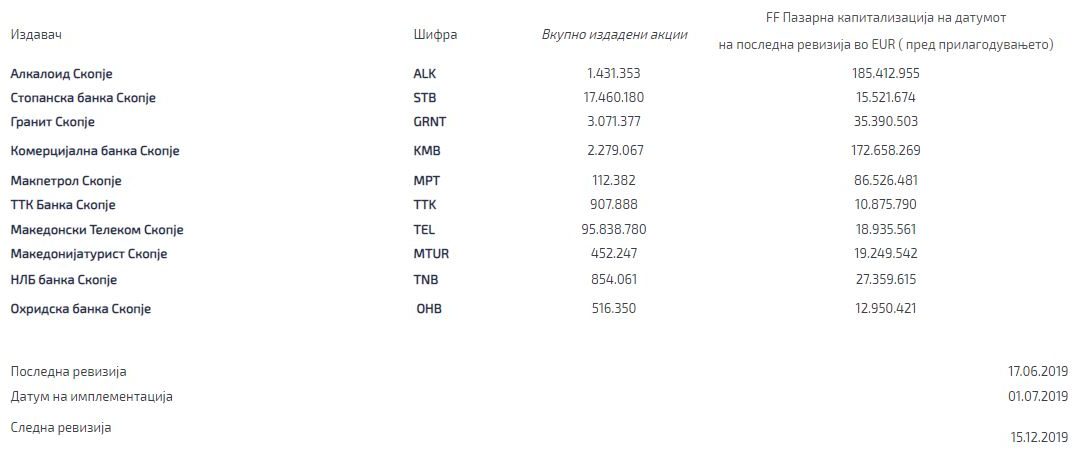 | Издавач | Шифра | Вкупно издадени акции | FF Пазарна капитализација на датумот на последна ревизија во EUR ( пред прилагодувањето) |
|---|---|---|---|
| Алкалоид Скопје | ALK | 1.431.353 | 185.412.955 |
| Стопанска банка Скопје | STB | 17.460.180 | 15.521.674 |
| Гранит Скопје | GRNT | 3.071.377 | 35.390.503 |
| Комерцијална банка Скопје | KMB | 2.279.067 | 172.658.269 |
| Макпетрол Скопје | MPT | 112.382 | 86.526.481 |
| ТТК Банка Скопје | TTK | 907.888 | 10.875.790 |
| Македонски Телеком Скопје | TEL | 95.838.780 | 18.935.561 |
| Македонијатурист Скопје | MTUR | 452.247 | 19.249.542 |
| НЛБ банка Скопје | TNB | 854.061 | 27.359.615 |
| Охридска банка Скопје | OHB | 516.350 | 12.950.421 |

Последна ревизија 17.06.2019
Датум на имплементација 01.07.2019
Следна ревизија 15.12.2019